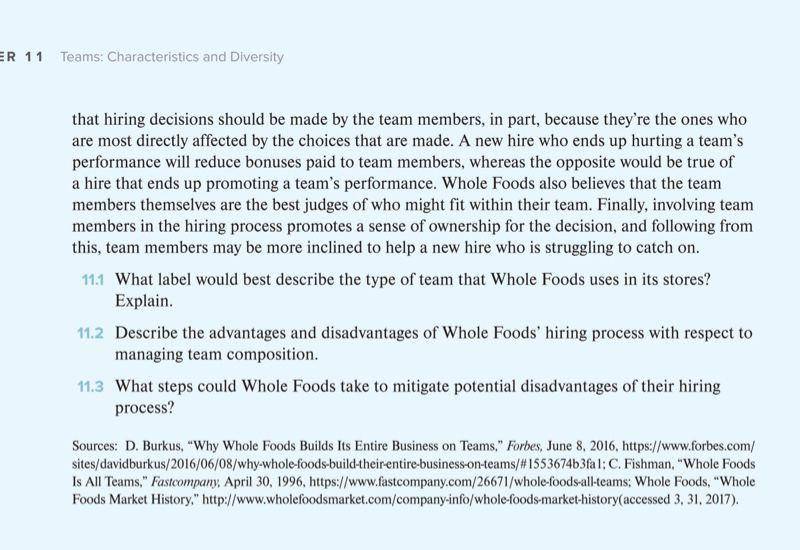 ER 11 Teams: Characteristics and Diversity

that hiring decisions should be made by the team members, in part, because they're the ones who are most directly affected by the choices that are made. A new hire who ends up hurting a team's performance will reduce bonuses paid to team members, whereas the opposite would be true of a hire that ends up promoting a team's performance. Whole Foods also believes that the team members themselves are the best judges of who might fit within their team. Finally, involving team members in the hiring process promotes a sense of ownership for the decision, and following from this, team members may be more inclined to help a new hire who is struggling to catch on.

11.1 What label would best describe the type of team that Whole Foods uses in its stores? Explain.

11.2 Describe the advantages and disadvantages of Whole Foods' hiring process with respect to managing team composition.

11.3 What steps could Whole Foods take to mitigate potential disadvantages of their hiring process?

Sources: D. Burkus, "Why Whole Foods Builds Its Entire Business on Teams," Forbes, June 8, 2016, https://www.forbes.com/sites/davidburkus/2016/06/08/why-whole-foods-build-their-entire-business-on-teams/#1553674b3fa1; C. Fishman, "Whole Foods Is All Teams," Fastcompany, April 30, 1996, https://www.fastcompany.com/26671/whole-foods-all-teams; Whole Foods, "Whole Foods Market History," http://www.wholefoodsmarket.com/company-info/whole-foods-market-history(accessed 3, 31, 2017).